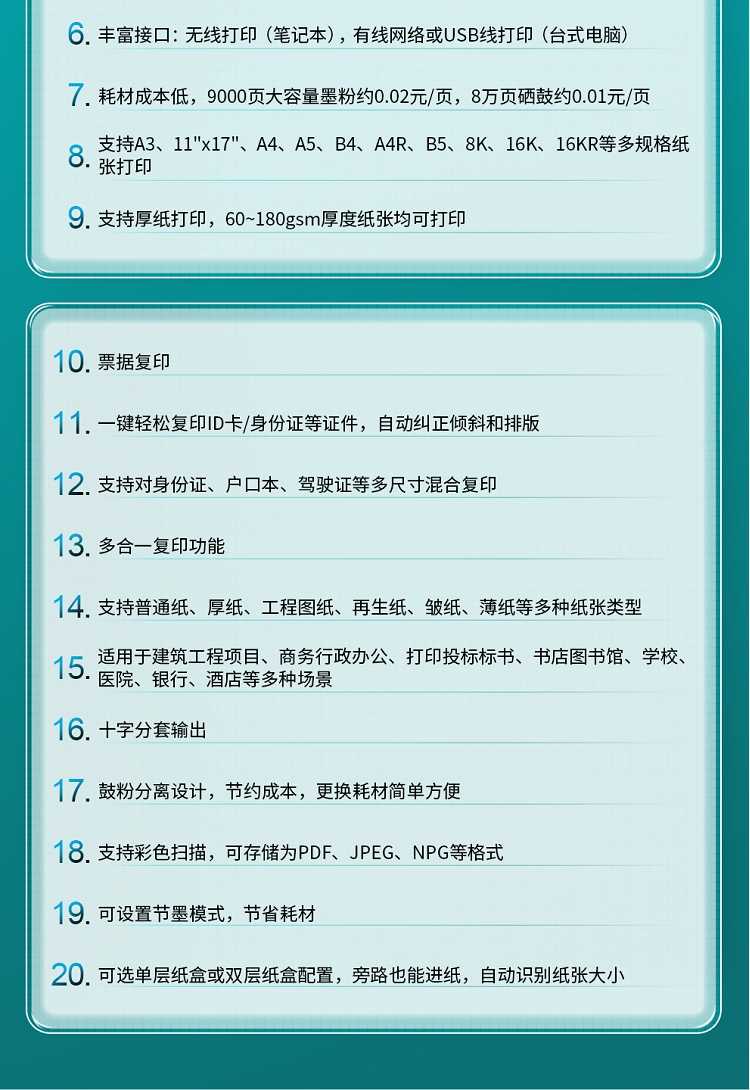 6.丰富接口：无线打印（笔记本），有线网络或USB线打印（台式电脑）

7.耗材成本低，9000页大容量墨粉约0.02元/页，8万页硒鼓约0.01元/页

8.支持A3、11"x17"、A4、A5、B4、A4R、B5、8K、16K、16KR等多规格纸张打印

9.支持厚纸打印，60~180gsm厚度纸张均可打印

10.票据复印

11.一键轻松复印ID卡/身份证等证件，自动纠正倾斜和排版

12.支持对身份证、户口本、驾驶证等多尺寸混合复印

13.多合一复印功能

14.支持普通纸、厚纸、工程图纸、再生纸、皱纸、薄纸等多种纸张类型

15.适用于建筑工程项目、商务行政办公、打印投标标书、书店图书馆、学校、医院、银行、酒店等多种场景

16.十字分套输出

17.鼓粉分离设计，节约成本，更换耗材简单方便

18.支持彩色扫描，可存储为PDF、JPEG、NPG等格式

19.可设置节墨模式，节省耗材

20.可选单层纸盒或双层纸盒配置，旁路也能进纸，自动识别纸张大小